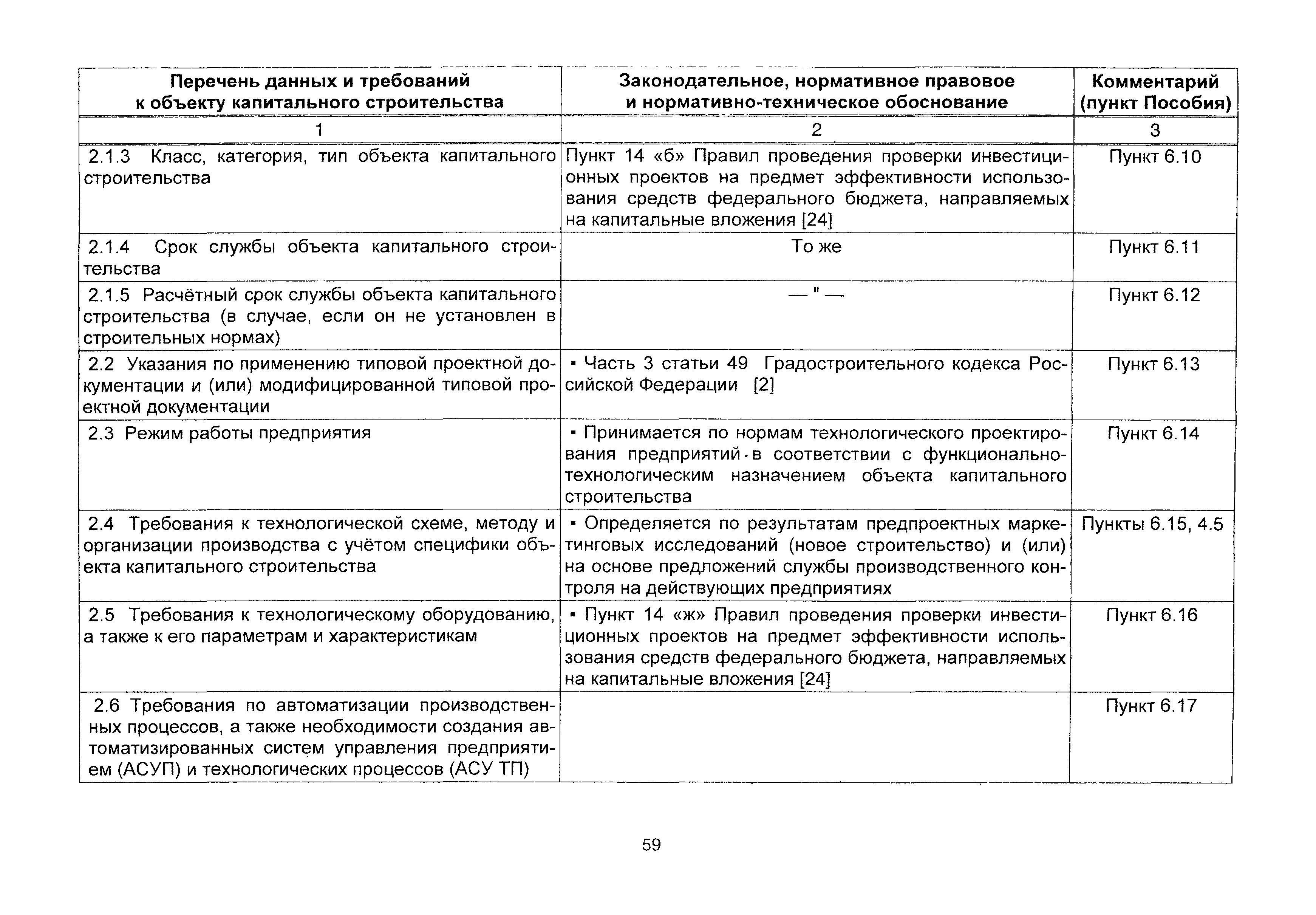 | Перечень данных и требований к объекту капитального строительства | Законодательное, нормативное правовое и нормативно-техническое обоснование | Комментарий (пункт Пособия) |
|---|---|---|
| 1 | 2 | 3 |
| 2.1.3 Класс, категория, тип объекта капитального строительства | Пункт 14 «б» Правил проведения проверки инвестиционных проектов на предмет эффективности использования средств федерального бюджета, направляемых на капитальные вложения [24] | Пункт 6.10 |
| 2.1.4 Срок службы объекта капитального строительства | То же | Пункт 6.11 |
| 2.1.5 Расчётный срок службы объекта капитального строительства (в случае, если он не установлен в строительных нормах) | — " — | Пункт 6.12 |
| 2.2 Указания по применению типовой проектной документации и (или) модифицированной типовой проектной документации | ▪ Часть 3 статьи 49 Градостроительного кодекса Российской Федерации [2] | Пункт 6.13 |
| 2.3 Режим работы предприятия | ▪ Принимается по нормам технологического проектирования предприятий в соответствии с функционально-технологическим назначением объекта капитального строительства | Пункт 6.14 |
| 2.4 Требования к технологической схеме, методу и организации производства с учётом специфики объекта капитального строительства | ▪ Определяется по результатам предпроектных маркетинговых исследований (новое строительство) и (или) на основе предложений службы производственного контроля на действующих предприятиях | Пункты 6.15, 4.5 |
| 2.5 Требования к технологическому оборудованию, а также к его параметрам и характеристикам | ▪ Пункт 14 «ж» Правил проведения проверки инвестиционных проектов на предмет эффективности использования средств федерального бюджета, направляемых на капитальные вложения [24] | Пункт 6.16 |
| 2.6 Требования по автоматизации производственных процессов, а также необходимости создания автоматизированных систем управления предприятием (АСУП) и технологических процессов (АСУ ТП) | | Пункт 6.17 |

59